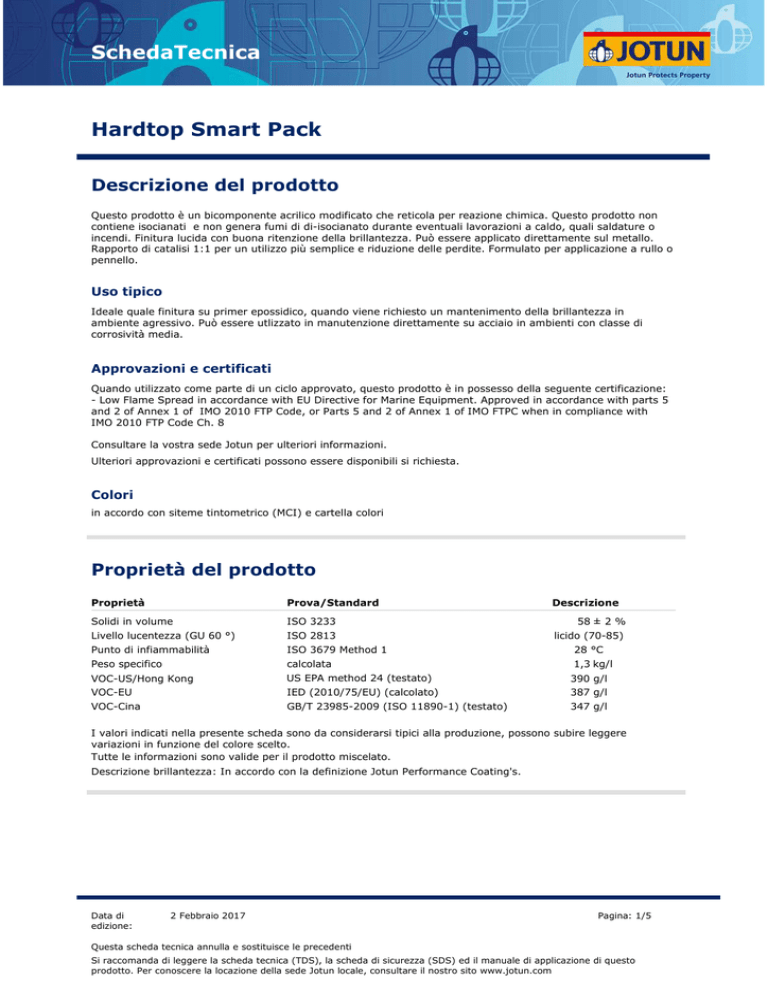 SchedaTecnica

JOTUN
Jotun Protects Property

Hardtop Smart Pack

Descrizione del prodotto

Questo prodotto è un bicomponente acrilico modificato che reticola per reazione chimica. Questo prodotto non contiene isocianati e non genera fumi di di-isocianato durante eventuali lavorazioni a caldo, quali saldature o incendi. Finitura lucida con buona ritenzione della brillantezza. Può essere applicato direttamente sul metallo. Rapporto di catalisi 1:1 per un utilizzo più semplice e riduzione delle perdite. Formulato per applicazione a rullo o pennello.

Uso tipico

Ideale quale finitura su primer epossidico, quando viene richiesto un mantenimento della brillantezza in ambiente agressivo. Può essere utlizzato in manutenzione direttamente su acciaio in ambienti con classe di corrosività media.

Approvazioni e certificati

Quando utilizzato come parte di un ciclo approvato, questo prodotto è in possesso della seguente certificazione:
- Low Flame Spread in accordance with EU Directive for Marine Equipment. Approved in accordance with parts 5 and 2 of Annex 1 of IMO 2010 FTP Code, or Parts 5 and 2 of Annex 1 of IMO FTPC when in compliance with IMO 2010 FTP Code Ch. 8

Consultare la vostra sede Jotun per ulteriori informazioni.

Ulteriori approvazioni e certificati possono essere disponibili si richiesta.

Colori

in accordo con siteme tintometrico (MCI) e cartella colori

Proprietà del prodotto

| Proprietà | Prova/Standard | Descrizione |
|---|---|---|
| Solidi in volume | ISO 3233 | 58 ± 2 % |
| Livello lucentezza (GU 60 °) | ISO 2813 | licido (70-85) |
| Punto di infiammabilità | ISO 3679 Method 1 | 28 °C |
| Peso specifico | calcolata | 1,3 kg/l |
| VOC-US/Hong Kong | US EPA method 24 (testato) | 390 g/l |
| VOC-EU | IED (2010/75/EU) (calcolato) | 387 g/l |
| VOC-Cina | GB/T 23985-2009 (ISO 11890-1) (testato) | 347 g/l |

I valori indicati nella presente scheda sono da considerarsi tipici alla produzione, possono subire leggere variazioni in funzione del colore scelto.
Tutte le informazioni sono valide per il prodotto miscelato.
Descrizione brillantezza: In accordo con la definizione Jotun Performance Coating's.

Data di edizione: 2 Febbraio 2017

Pagina: 1/5

Questa scheda tecnica annulla e sostituisce le precedenti

Si raccomanda di leggere la scheda tecnica (TDS), la scheda di sicurezza (SDS) ed il manuale di applicazione di questo prodotto. Per conoscere la locazione della sede Jotun locale, consultare il nostro sito www.jotun.com